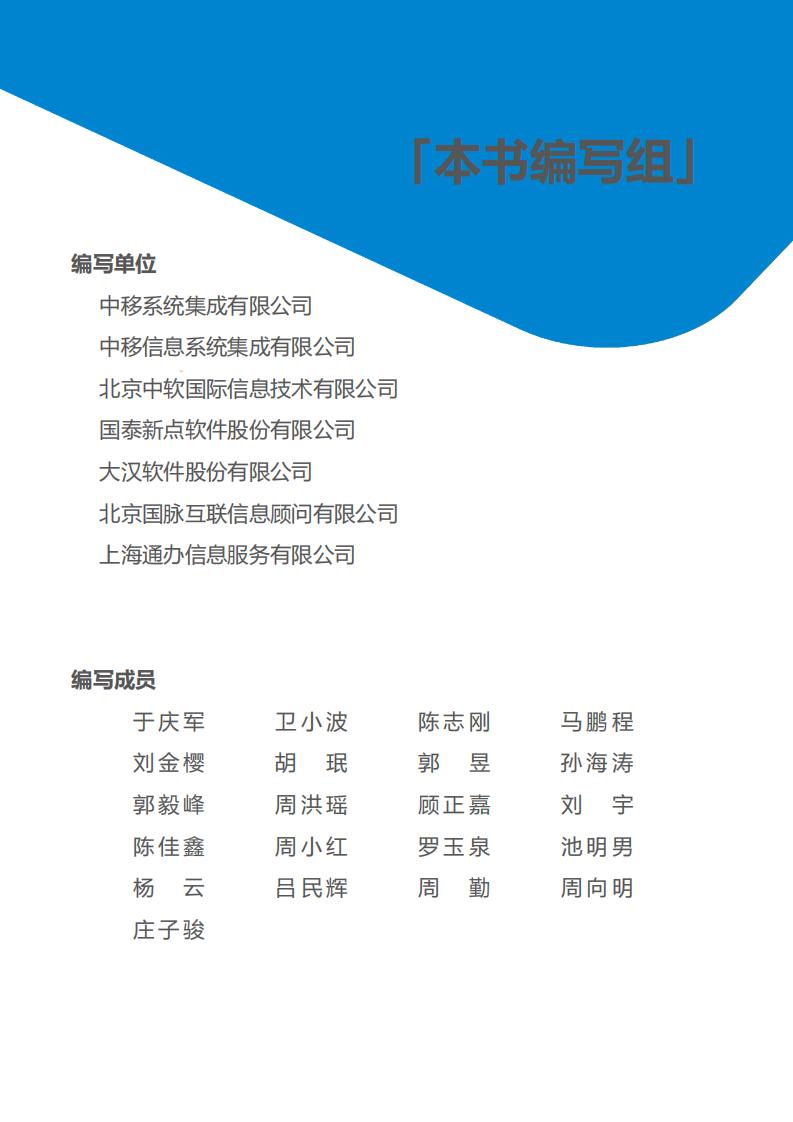 「本书编写组」

编写单位

中移系统集成有限公司

中移信息系统集成有限公司

北京中软国际信息技术有限公司

国泰新点软件股份有限公司

大汉软件股份有限公司

北京国脉互联信息顾问有限公司

上海通办信息服务有限公司

编写成员

| 于庆军 | 卫小波 | 陈志刚 | 马鹏程 |
|---|---|---|---|
| 刘金樱 | 胡　珉 | 郭　昱 | 孙海涛 |
| 郭毅峰 | 周洪瑶 | 顾正嘉 | 刘　宇 |
| 陈佳鑫 | 周小红 | 罗玉泉 | 池明男 |
| 杨　云 | 吕民辉 | 周　勤 | 周向明 |
| 庄子骏 | | | |